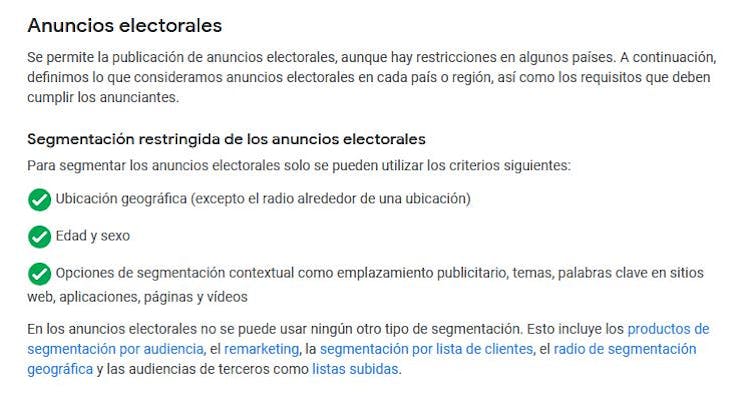 Anuncios electorales

Se permite la publicación de anuncios electorales, aunque hay restricciones en algunos países. A continuación, definimos lo que consideramos anuncios electorales en cada país o región, así como los requisitos que deben cumplir los anunciantes.

Segmentación restringida de los anuncios electorales

Para segmentar los anuncios electorales solo se pueden utilizar los criterios siguientes:

Ubicación geográfica (excepto el radio alrededor de una ubicación)

Edad y sexo

Opciones de segmentación contextual como emplazamiento publicitario, temas, palabras clave en sitios web, aplicaciones, páginas y vídeos

En los anuncios electorales no se puede usar ningún otro tipo de segmentación. Esto incluye los productos de segmentación por audiencia, el remarketing, la segmentación por lista de clientes, el radio de segmentación geográfica y las audiencias de terceros como listas subidas.